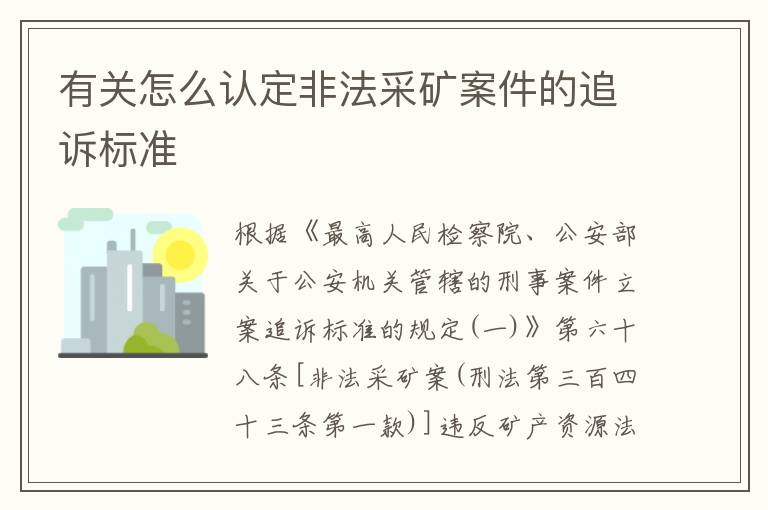 有关怎么认定非法采矿案件的追诉标准

根据《最高人民检察院、公安部关于公安机关管辖的刑事案件立案追诉标准的规定(一)》第六十八条[非法采矿案(刑法第三百四十三条第一款)]违反矿产资源法